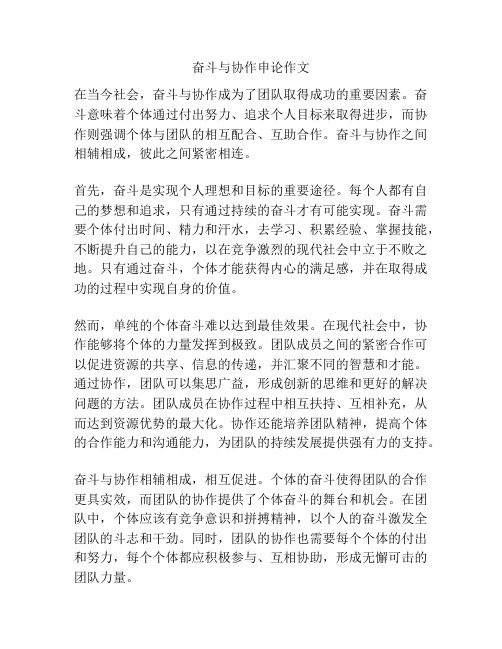 奋斗与协作申论作文

在当今社会，奋斗与协作成为了团队取得成功的重要因素。奋斗意味着个体通过付出努力、追求个人目标来取得进步，而协作则强调个体与团队的相互配合、互助合作。奋斗与协作之间相辅相成，彼此之间紧密相连。

首先，奋斗是实现个人理想和目标的重要途径。每个人都有自己的梦想和追求，只有通过持续的奋斗才有可能实现。奋斗需要个体付出时间、精力和汗水，去学习、积累经验、掌握技能，不断提升自己的能力，以在竞争激烈的现代社会中立于不败之地。只有通过奋斗，个体才能获得内心的满足感，并在取得成功的过程中实现自身的价值。

然而，单纯的个体奋斗难以达到最佳效果。在现代社会中，协作能够将个体的力量发挥到极致。团队成员之间的紧密合作可以促进资源的共享、信息的传递，并汇聚不同的智慧和才能。通过协作，团队可以集思广益，形成创新的思维和更好的解决问题的方法。团队成员在协作过程中相互扶持、互相补充，从而达到资源优势的最大化。协作还能培养团队精神，提高个体的合作能力和沟通能力，为团队的持续发展提供强有力的支持。

奋斗与协作相辅相成，相互促进。个体的奋斗使得团队的合作更具实效，而团队的协作提供了个体奋斗的舞台和机会。在团队中，个体应该有竞争意识和拼搏精神，以个人的奋斗激发全团队的斗志和干劲。同时，团队的协作也需要每个个体的付出和努力，每个个体都应积极参与、互相协助，形成无懈可击的团队力量。